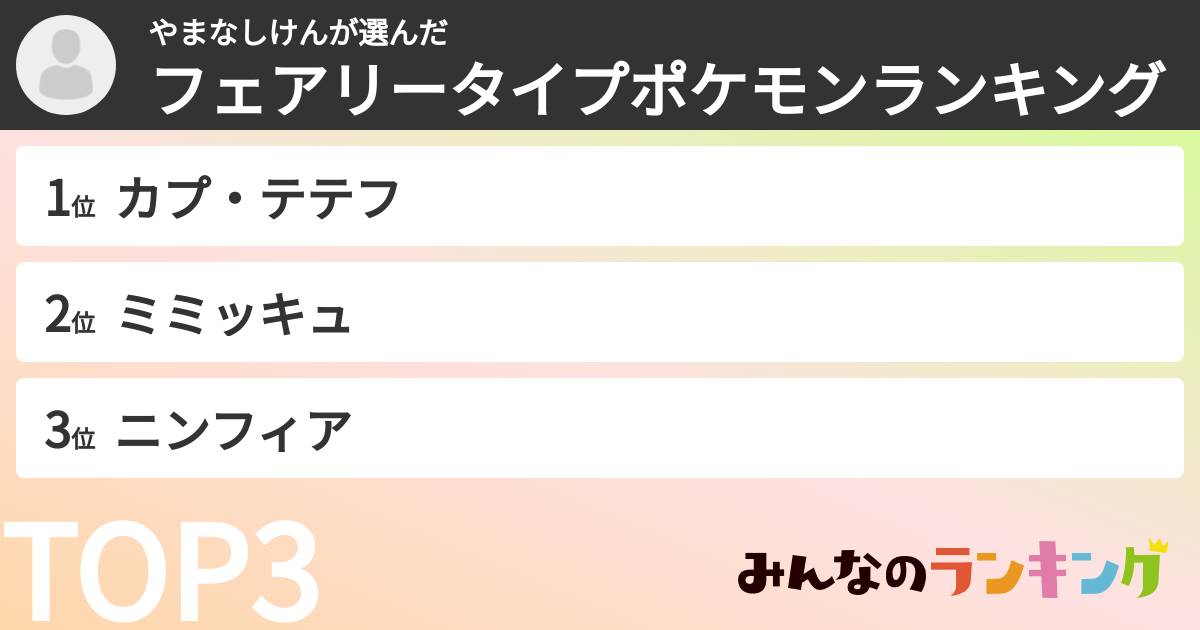 やまなしけんが選んだ
フェアリータイプポケモンランキング

1位 カプ・テテフ

2位 ミミッキュ

3位 ニンフィア

TOP3

みんなのランキング